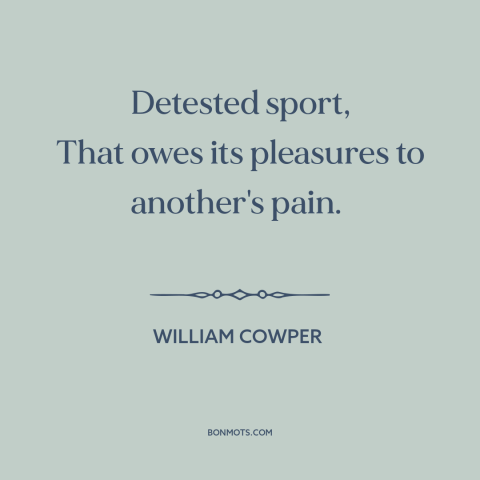 Detested sport,
That owes its pleasures to another's pain.

WILLIAM COWPER

BONMOTS.COM